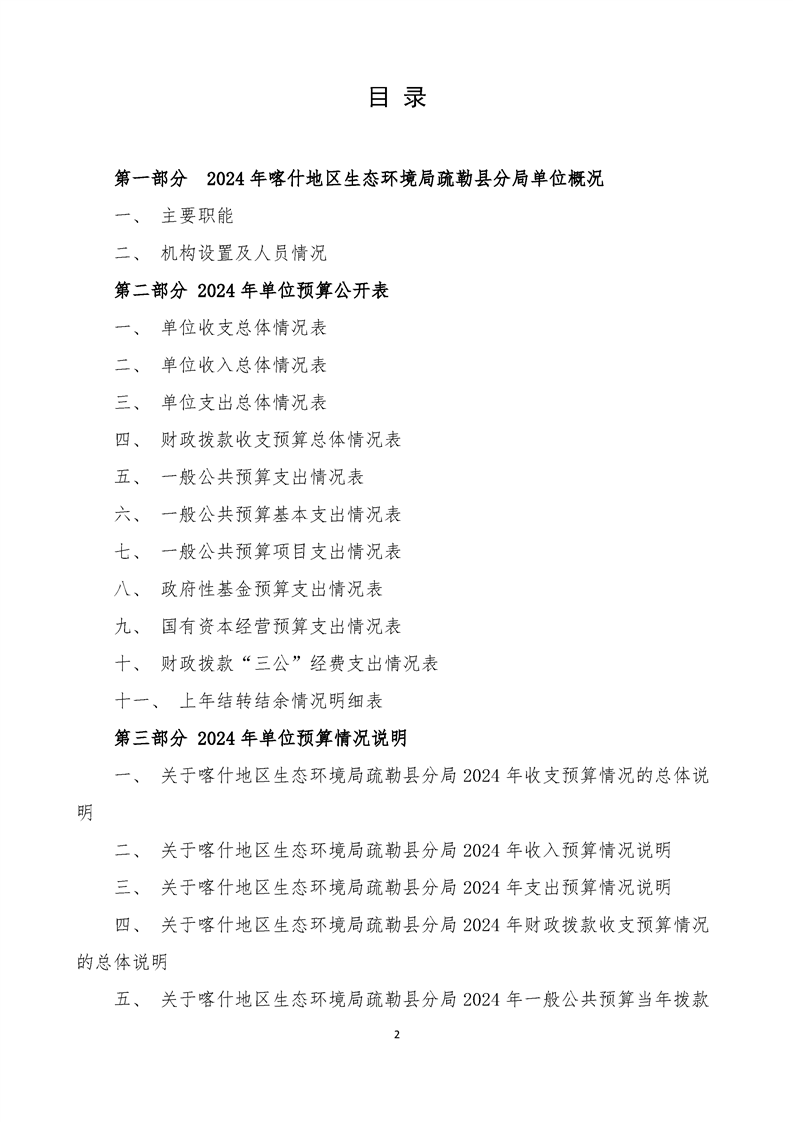 目 录

第一部分 2024 年喀什地区生态环境局疏勒县分局单位概况

一、 主要职能

二、 机构设置及人员情况

第二部分 2024 年单位预算公开表

一、 单位收支总体情况表

二、 单位收入总体情况表

三、 单位支出总体情况表

四、 财政拨款收支预算总体情况表

五、 一般公共预算支出情况表

六、 一般公共预算基本支出情况表

七、 一般公共预算项目支出情况表

八、 政府性基金预算支出情况表

九、 国有资本经营预算支出情况表

十、 财政拨款“三公”经费支出情况表

十一、 上年结转结余情况明细表

第三部分 2024 年单位预算情况说明

一、 关于喀什地区生态环境局疏勒县分局 2024 年收支预算情况的总体说明

二、 关于喀什地区生态环境局疏勒县分局 2024 年收入预算情况说明

三、 关于喀什地区生态环境局疏勒县分局 2024 年支出预算情况说明

四、 关于喀什地区生态环境局疏勒县分局 2024 年财政拨款收支预算情况的总体说明

五、 关于喀什地区生态环境局疏勒县分局 2024 年一般公共预算当年拨款

2